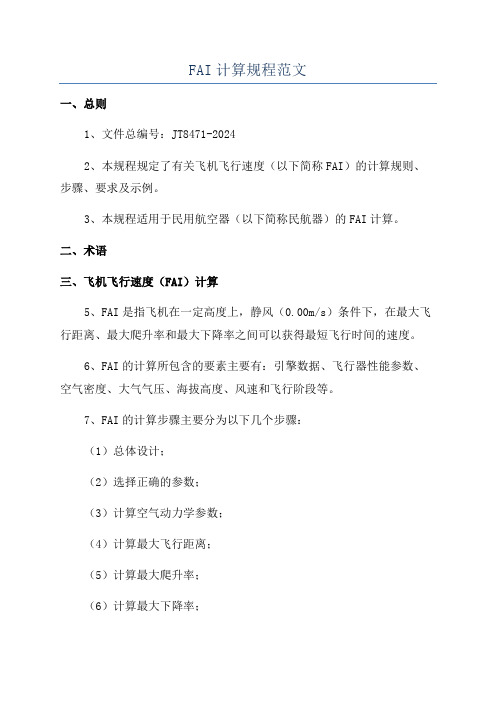 FAI 计算规程范文

一、总则

1、文件总编号：JT8471-2024

2、本规程规定了有关飞机飞行速度（以下简称 FAI）的计算规则、步骤、要求及示例。

3、本规程适用于民用航空器（以下简称民航器）的 FAI 计算。

二、术语

三、飞机飞行速度（FAI）计算

5、FAI 是指飞机在一定高度上，静风（0.00m/s）条件下，在最大飞行距离、最大爬升率和最大下降率之间可以获得最短飞行时间的速度。

6、FAI 的计算所包含的要素主要有：引擎数据、飞行器性能参数、空气密度、大气气压、海拔高度、风速和飞行阶段等。

7、FAI 的计算步骤主要分为以下几个步骤：

（1）总体设计；

（2）选择正确的参数；

（3）计算空气动力学参数；

（4）计算最大飞行距离；

（5）计算最大爬升率；

（6）计算最大下降率；